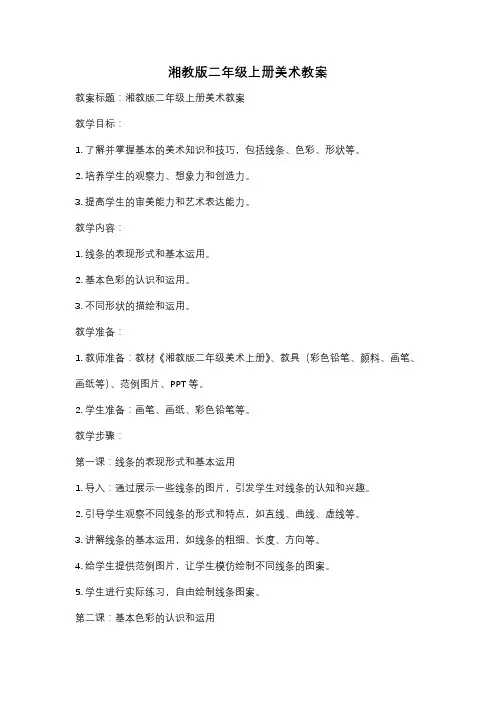 湘教版二年级上册美术教案

教案标题：湘教版二年级上册美术教案

教学目标：

1. 了解并掌握基本的美术知识和技巧，包括线条、色彩、形状等。

2. 培养学生的观察力、想象力和创造力。

3. 提高学生的审美能力和艺术表达能力。

教学内容：

1. 线条的表现形式和基本运用。

2. 基本色彩的认识和运用。

3. 不同形状的描绘和运用。

教学准备：

1. 教师准备：教材《湘教版二年级美术上册》、教具（彩色铅笔、颜料、画笔、画纸等）、范例图片、PPT 等。

2. 学生准备：画笔、画纸、彩色铅笔等。

教学步骤：

第一课：线条的表现形式和基本运用

1. 导入：通过展示一些线条的图片，引发学生对线条的认知和兴趣。

2. 引导学生观察不同线条的形式和特点，如直线、曲线、虚线等。

3. 讲解线条的基本运用，如线条的粗细、长度、方向等。

4. 给学生提供范例图片，让学生模仿绘制不同线条的图案。

5. 学生进行实际练习，自由绘制线条图案。

第二课：基本色彩的认识和运用